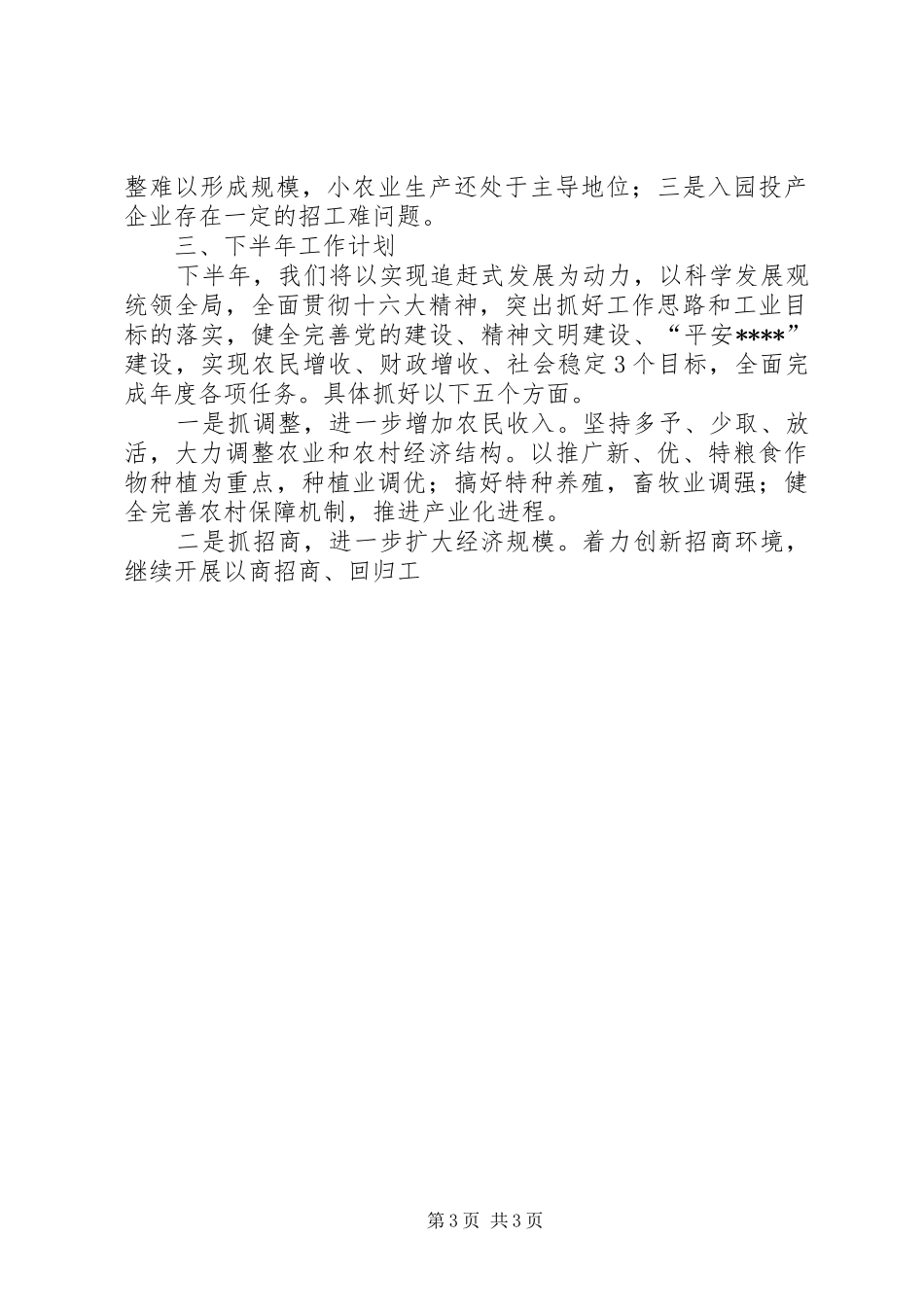 整难以形成规模，小农业生产还处于主导地位；三是入园投产企业存在一定的招工难问题。

三、下半年工作计划

下半年，我们将以实现追赶式发展为动力，以科学发展观统领全局，全面贯彻十六大精神，突出抓好工作思路和工业目标的落实，健全完善党的建设、精神文明建设、“平安****”建设，实现农民增收、财政增收、社会稳定3个目标，全面完成年度各项任务。具体抓好以下五个方面。

一是抓调整，进一步增加农民收入。坚持多予、少取、放活，大力调整农业和农村经济结构。以推广新、优、特粮食作物种植为重点，种植业调优；搞好特种养殖，畜牧业调强；健全完善农村保障机制，推进产业化进程。

二是抓招商，进一步扩大经济规模。着力创新招商环境，继续开展以商招商、回归工

第3页 共3页